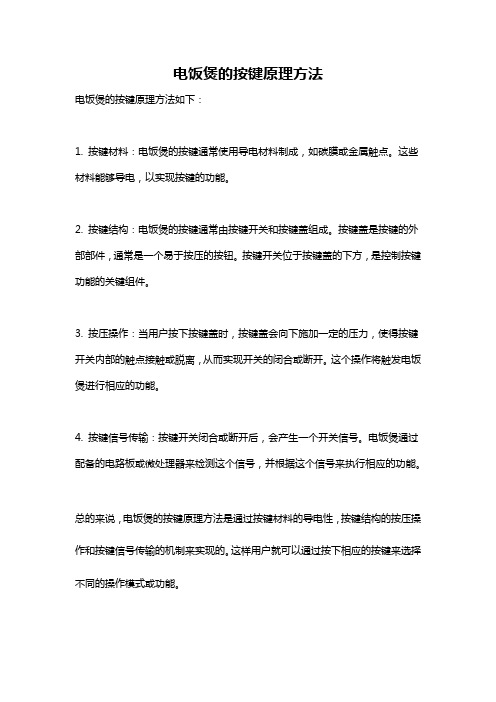 电饭煲的按键原理方法

电饭煲的按键原理方法如下：

1. 按键材料：电饭煲的按键通常使用导电材料制成，如碳膜或金属触点。这些材料能够导电，以实现按键的功能。

2. 按键结构：电饭煲的按键通常由按键开关和按键盖组成。按键盖是按键的外部部件，通常是一个易于按压的按钮。按键开关位于按键盖的下方，是控制按键功能的关键组件。

3. 按压操作：当用户按下按键盖时，按键盖会向下施加一定的压力，使得按键开关内部的触点接触或脱离，从而实现开关的闭合或断开。这个操作将触发电饭煲进行相应的功能。

4. 按键信号传输：按键开关闭合或断开后，会产生一个开关信号。电饭煲通过配备的电路板或微处理器来检测这个信号，并根据这个信号来执行相应的功能。

总的来说，电饭煲的按键原理方法是通过按键材料的导电性，按键结构的按压操作和按键信号传输的机制来实现的。这样用户就可以通过按下相应的按键来选择不同的操作模式或功能。